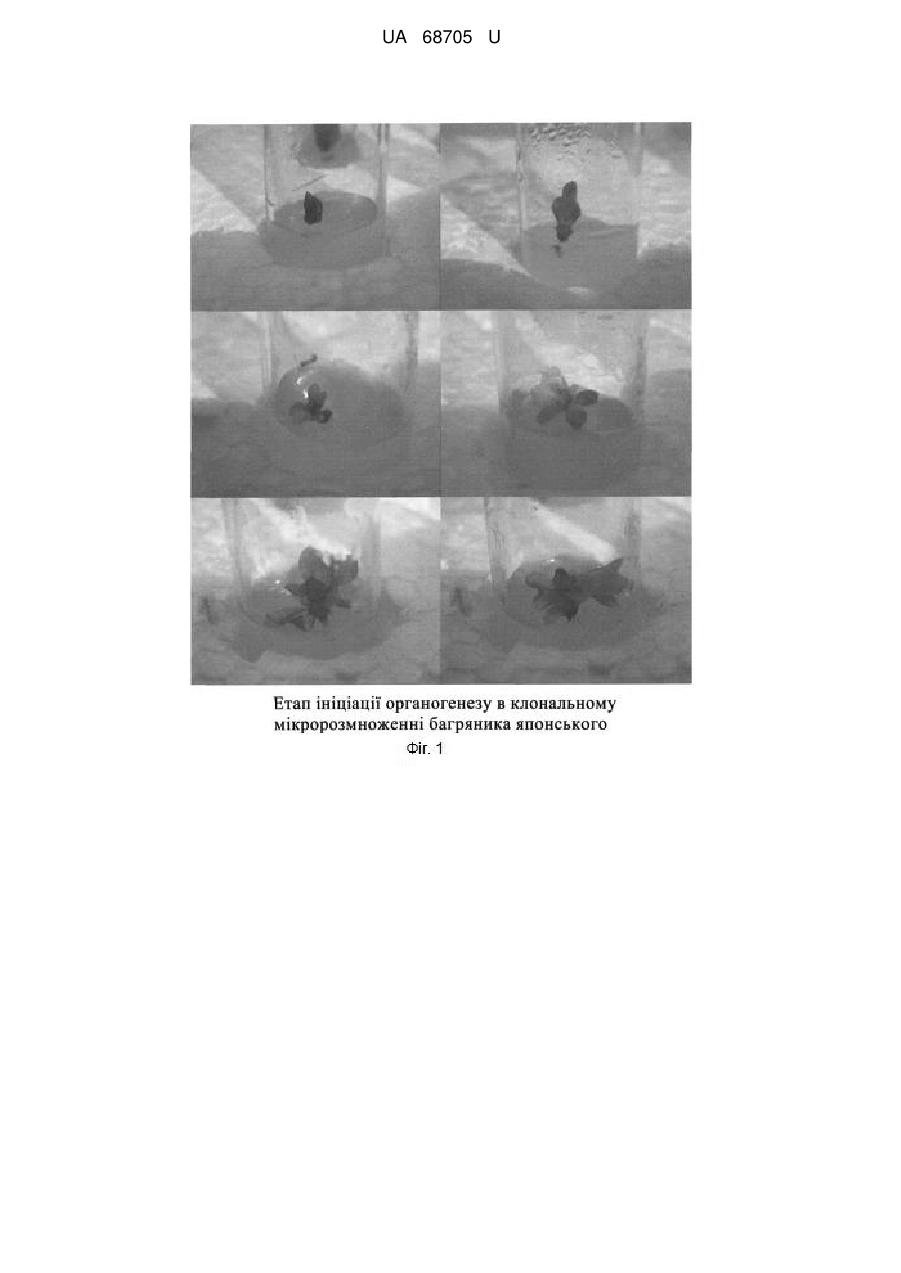 UA 68705 U

Етап ініціації органогенезу в клональному мікророзмноженні багряника японського

Фіг. 1